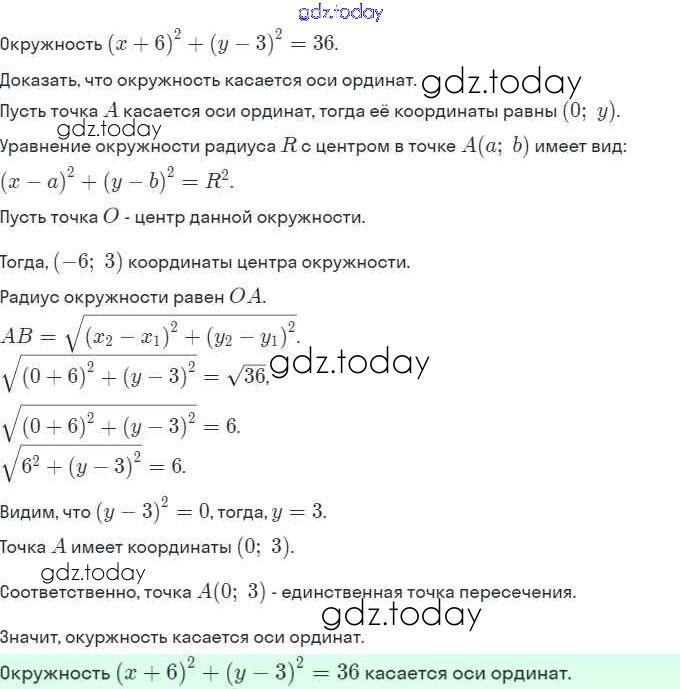 gdz.today

Окружность $(x+6)^2+(y-3)^2=36$.

Доказать, что окружность касается оси ординат. gdz.today

Пусть точка $A$ касается оси ординат, тогда её координаты равны $(0;\ y)$.

gdz.today

Уравнение окружности радиуса $R$ с центром в точке $A(a;\ b)$ имеет вид:

$(x-a)^2+(y-b)^2=R^2$.

Пусть точка $O$ - центр данной окружности.

Тогда, $(-6;\ 3)$ координаты центра окружности.

Радиус окружности равен $OA$.

$AB=\sqrt{(x_2-x_1)^2+(y_2-y_1)^2}$.

$\sqrt{(0+6)^2+(y-3)^2}=\sqrt{36}$, gdz.today

$\sqrt{(0+6)^2+(y-3)^2}=6$.

$\sqrt{6^2+(y-3)^2}=6$.

Видим, что $(y-3)^2=0$, тогда, $y=3$.

Точка $A$ имеет координаты $(0;\ 3)$.

gdz.today

Соответственно, точка $A(0;\ 3)$ - единственная точка пересечения.

gdz.today

Значит, окуржность касается оси ординат.

Окружность $(x+6)^2+(y-3)^2=36$ касается оси ординат.